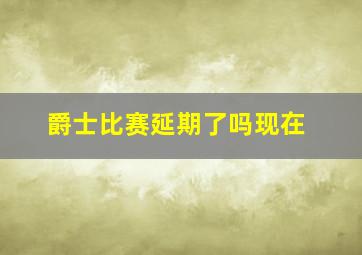 爵士比赛延期了吗现在